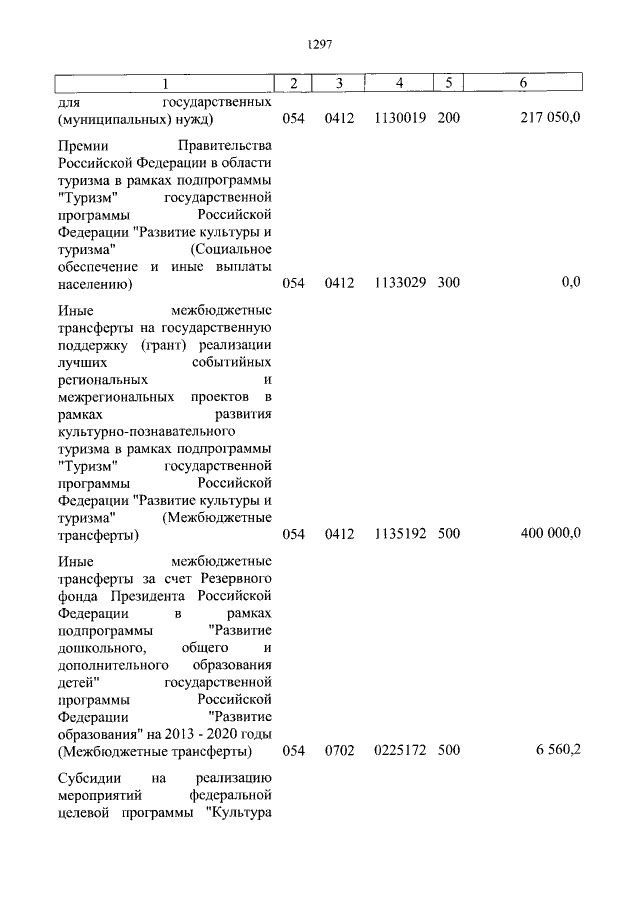 1297

| 1 | 2 | 3 | 4 | 5 | 6 |
|---|---|---|---|---|---|
| для государственных (муниципальных) нужд) | 054 | 0412 | 1130019 | 200 | 217 050,0 |
| Премии Правительства Российской Федерации в области туризма в рамках подпрограммы "Туризм" государственной программы Российской Федерации "Развитие культуры и туризма" (Социальное обеспечение и иные выплаты населению) | 054 | 0412 | 1133029 | 300 | 0,0 |
| Иные межбюджетные трансферты на государственную поддержку (грант) реализации лучших событийных региональных и межрегиональных проектов в рамках развития культурно-познавательного туризма в рамках подпрограммы "Туризм" государственной программы Российской Федерации "Развитие культуры и туризма" (Межбюджетные трансферты) | 054 | 0412 | 1135192 | 500 | 400 000,0 |
| Иные межбюджетные трансферты за счет Резервного фонда Президента Российской Федерации в рамках подпрограммы "Развитие дошкольного, общего и дополнительного образования детей" государственной программы Российской Федерации "Развитие образования" на 2013 - 2020 годы (Межбюджетные трансферты) | 054 | 0702 | 0225172 | 500 | 6 560,2 |
| Субсидии на реализацию мероприятий федеральной целевой программы "Культура | | | | | |